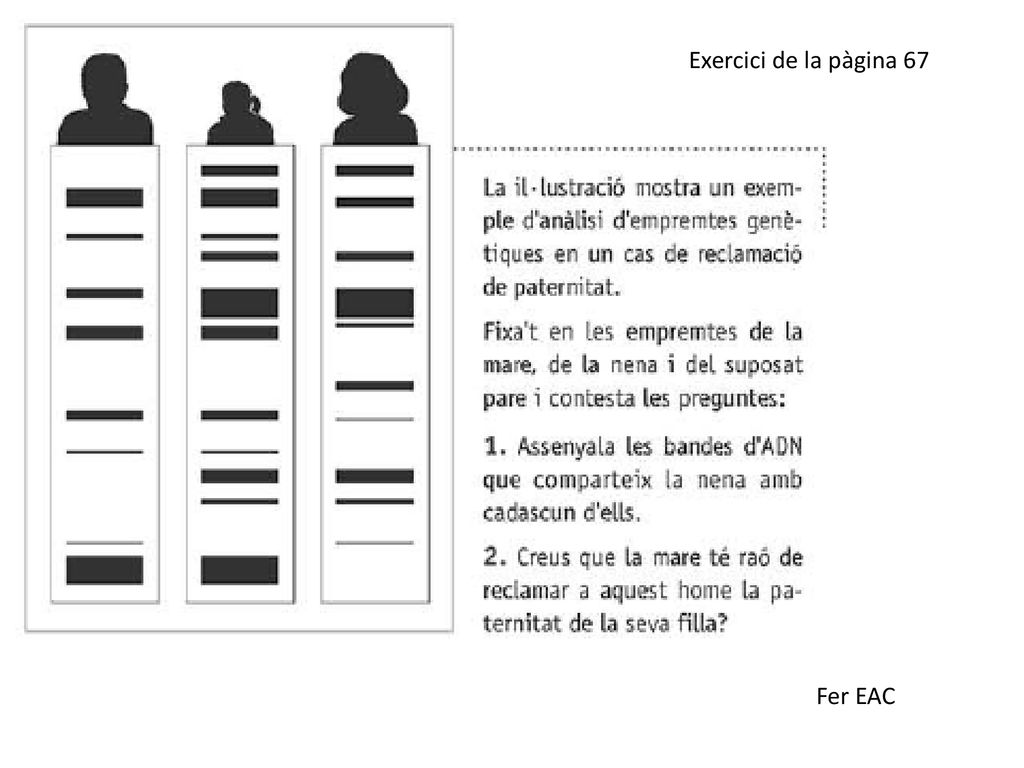 Exercici de la pàgina 67

La il·lustració mostra un exemple d'anàlisi d'empremtes genètiques en un cas de reclamació de paternitat.

Fixa't en les empremtes de la mare, de la nena i del suposat pare i contesta les preguntes:

1. Assenyala les bandes d'ADN que comparteix la nena amb cadascun d'ells.

2. Creus que la mare té raó de reclamar a aquest home la paternitat de la seva filla?

Fer EAC